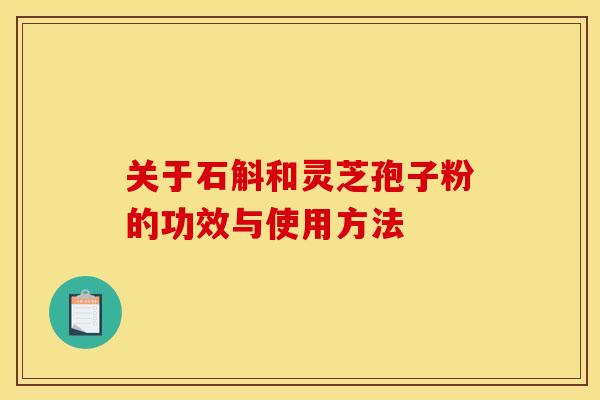 关于石斛和灵芝孢子粉的功效与使用方法